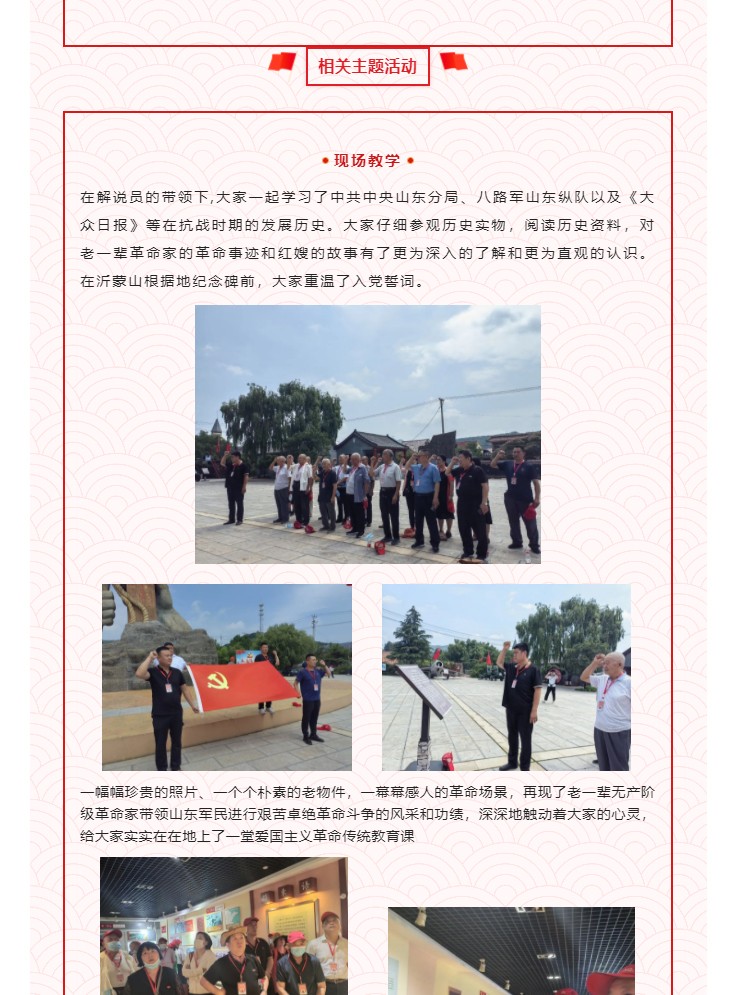 相关主题活动

• 现场教学 •

在解说员的带领下,大家一起学习了中共中央山东分局、八路军山东纵队以及《大众日报》等在抗战时期的发展历史。大家仔细参观历史实物,阅读历史资料,对老一辈革命家的革命事迹和红嫂的故事有了更为深入的了解和更为直观的认识。在沂蒙山根据地纪念碑前,大家重温了入党誓词。

一幅幅珍贵的照片、一个个朴素的老物件,一幕幕感人的革命场景,再现了老一辈无产阶级革命家带领山东军民进行艰苦卓绝革命斗争的风采和功绩,深深地触动着大家的心灵,给大家实实在在地上了一堂爱国主义革命传统教育课